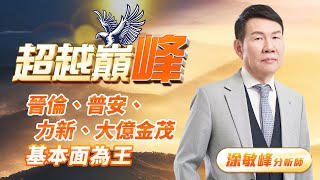 超越巔峰

晉倫、普安、
力新、大億金茂
基本面為王

涂敏峰 分析師